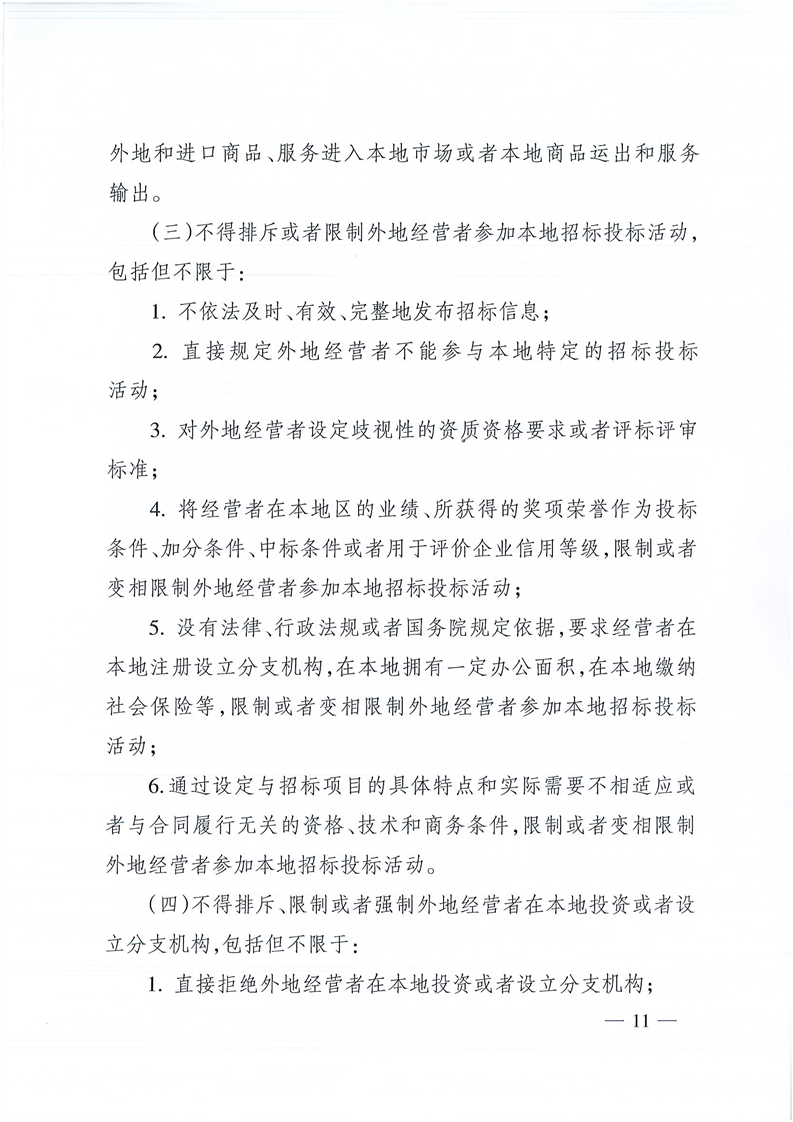 外地和进口商品、服务进入本地市场或者本地商品运出和服务输出。

（三）不得排斥或者限制外地经营者参加本地招标投标活动，包括但不限于：

1.不依法及时、有效、完整地发布招标信息；

2.直接规定外地经营者不能参与本地特定的招标投标活动；

3.对外地经营者设定歧视性的资质资格要求或者评标评审标准；

4.将经营者在本地区的业绩、所获得的奖项荣誉作为投标条件、加分条件、中标条件或者用于评价企业信用等级，限制或者变相限制外地经营者参加本地招标投标活动；

5.没有法律、行政法规或者国务院规定依据，要求经营者在本地注册设立分支机构，在本地拥有一定办公面积，在本地缴纳社会保险等，限制或者变相限制外地经营者参加本地招标投标活动；

6.通过设定与招标项目的具体特点和实际需要不相适应或者与合同履行无关的资格、技术和商务条件，限制或者变相限制外地经营者参加本地招标投标活动。

（四）不得排斥、限制或者强制外地经营者在本地投资或者设立分支机构，包括但不限于：

1.直接拒绝外地经营者在本地投资或者设立分支机构；

— 11 —